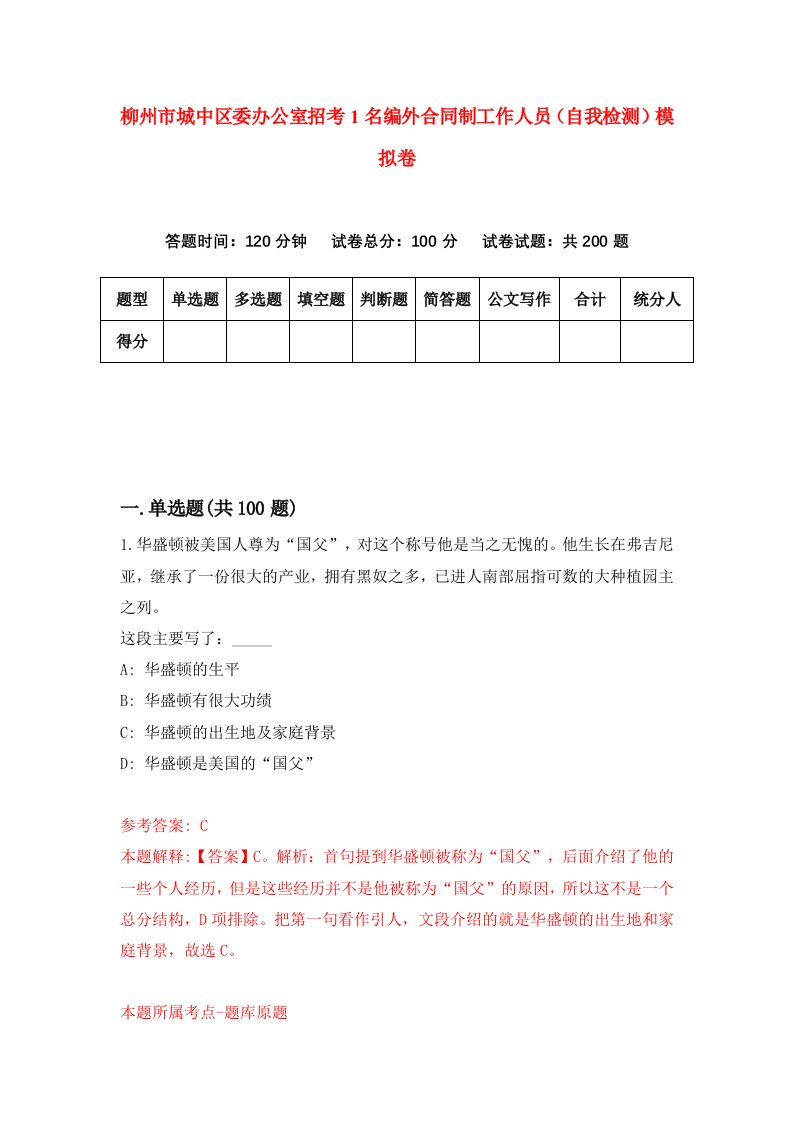 柳州市城中区委办公室招考1名编外合同制工作人员（自我检测）模拟卷

答题时间：120分钟　试卷总分：100分　试卷试题：共200题

| 题型 | 单选题 | 多选题 | 填空题 | 判断题 | 简答题 | 公文写作 | 合计 | 统分人 |
|---|---|---|---|---|---|---|---|---|
| 得分 | | | | | | | | |

一.单选题(共100题)

1.华盛顿被美国人尊为“国父”，对这个称号他是当之无愧的。他生长在弗吉尼亚，继承了一份很大的产业，拥有黑奴之多，已进人南部屈指可数的大种植园主之列。

这段主要写了：_____

A: 华盛顿的生平

B: 华盛顿有很大功绩

C: 华盛顿的出生地及家庭背景

D: 华盛顿是美国的“国父”

参考答案: C

本题解释:【答案】C。解析：首句提到华盛顿被称为“国父”，后面介绍了他的一些个人经历，但是这些经历并不是他被称为“国父”的原因，所以这不是一个总分结构，D项排除。把第一句看作引人，文段介绍的就是华盛顿的出生地和家庭背景，故选C。

本题所属考点-题库原题